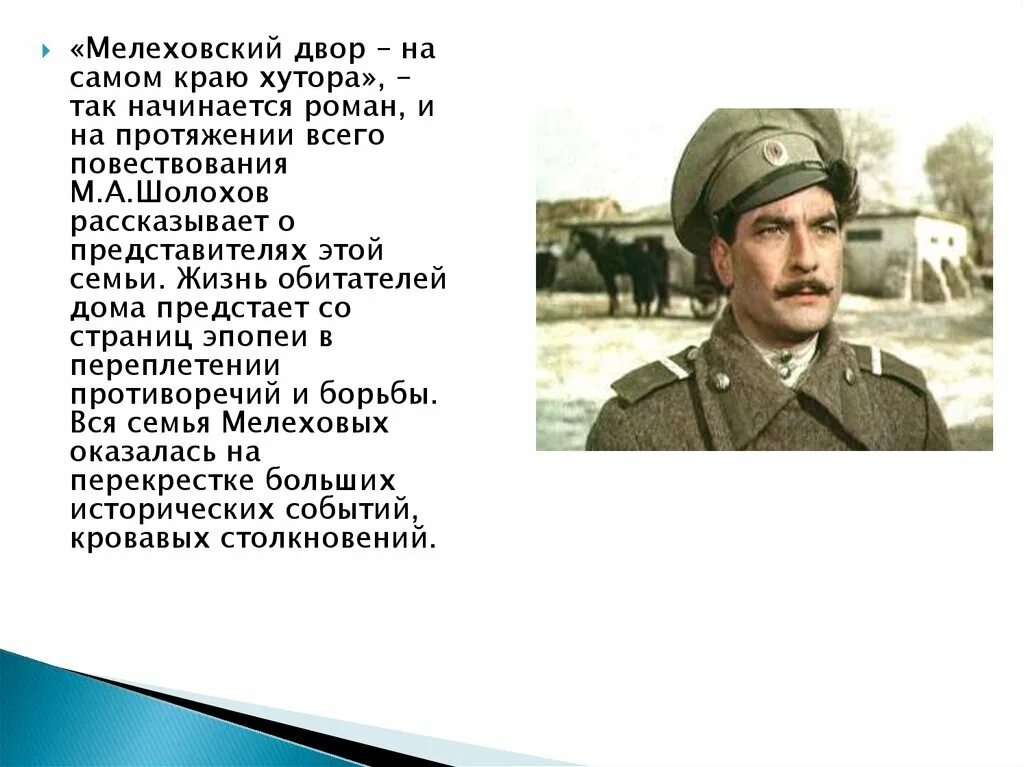 «Мелеховский двор – на самом краю хутора», – так начинается роман, и на протяжении всего повествования М.А.Шолохов рассказывает о представителях этой семьи. Жизнь обитателей дома предстает со страниц эпопеи в переплетении противоречий и борьбы. Вся семья Мелеховых оказалась на перекрестке больших исторических событий, кровавых столкновений.